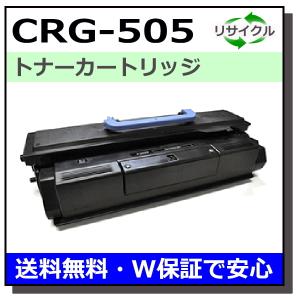 CRG-505

リサイクル

トナーカートリッジ

送料無料・W保証で安心